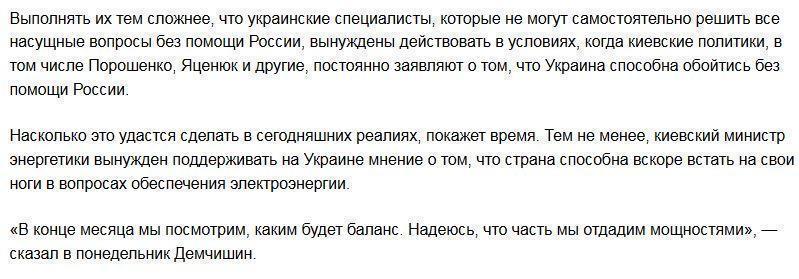 Выполнять их тем сложнее, что украинские специалисты, которые не могут самостоятельно решить все насущные вопросы без помощи России, вынуждены действовать в условиях, когда киевские политики, в том числе Порошенко, Яценюк и другие, постоянно заявляют о том, что Украина способна обойтись без помощи России.

Насколько это удастся сделать в сегодняшних реалиях, покажет время. Тем не менее, киевский министр энергетики вынужден поддерживать на Украине мнение о том, что страна способна вскоре встать на свои ноги в вопросах обеспечения электроэнергии.

«В конце месяца мы посмотрим, каким будет баланс. Надеюсь, что часть мы отдадим мощностями», — сказал в понедельник Демчишин.